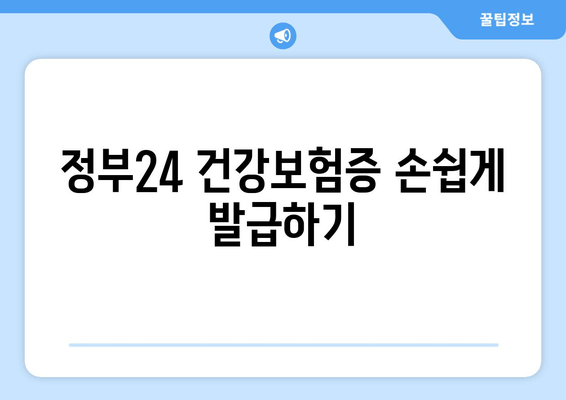 꿀팁정보

정부24 건강보험증 손쉽게 발급하기